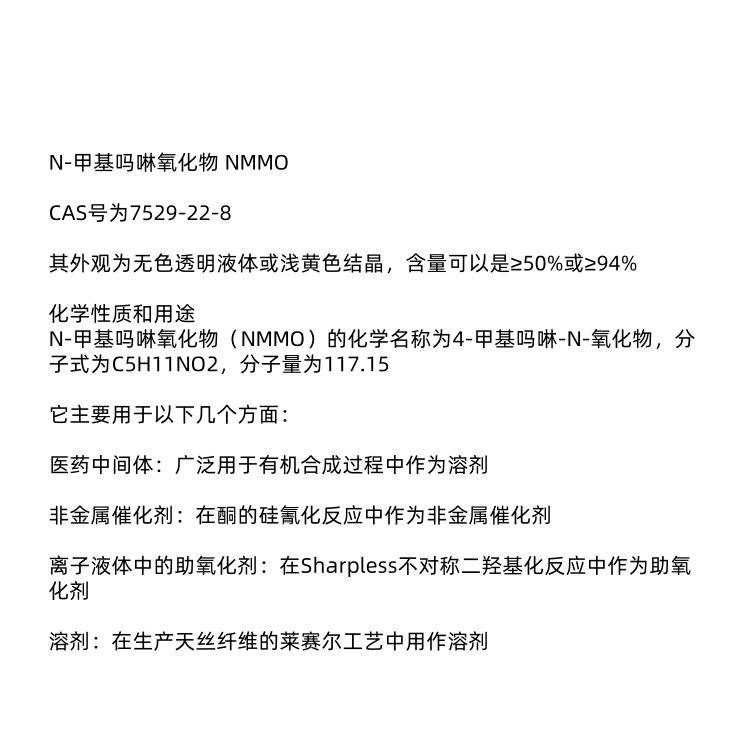 N-甲基吗啉氧化物 NMMO

CAS号为7529-22-8

其外观为无色透明液体或浅黄色结晶，含量可以是≥50%或≥94%

化学性质和用途
N-甲基吗啉氧化物（NMMO）的化学名称为4-甲基吗啉-N-氧化物，分子式为C5H11NO2，分子量为117.15

它主要用于以下几个方面：

医药中间体：广泛用于有机合成过程中作为溶剂

非金属催化剂：在酮的硅氰化反应中作为非金属催化剂

离子液体中的助氧化剂：在Sharpless不对称二羟基化反应中作为助氧化剂

溶剂：在生产天丝纤维的莱赛尔工艺中用作溶剂